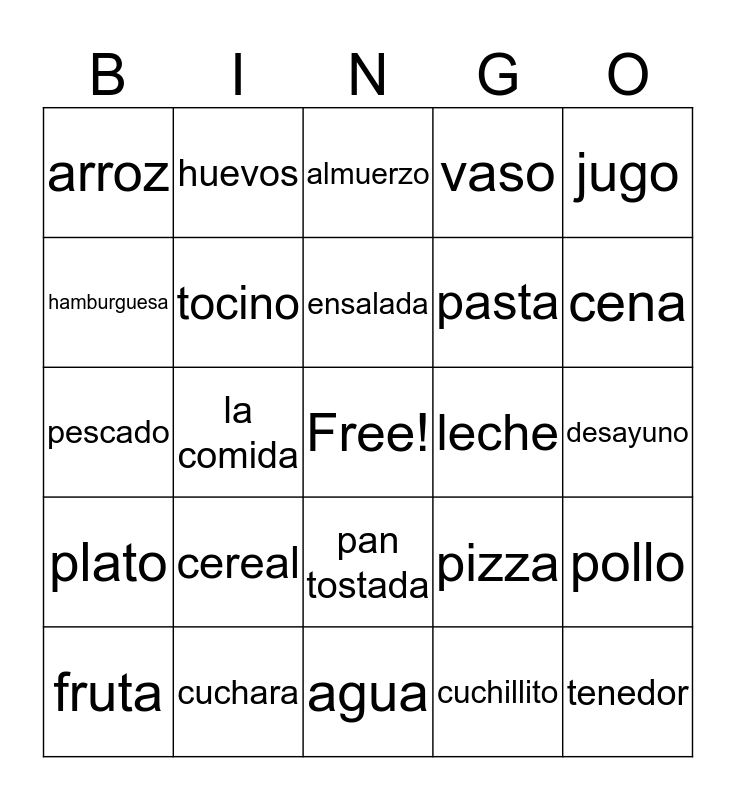 | B | I | N | G | O |
|---|---|---|---|---|
| arroz | huevos | almuerzo | vaso | jugo |
| hamburguesa | tocino | ensalada | pasta | cena |
| pescado | la comida | Free! | leche | desayuno |
| plato | cereal | pan tostada | pizza | pollo |
| fruta | cuchara | agua | cuchillito | tenedor |